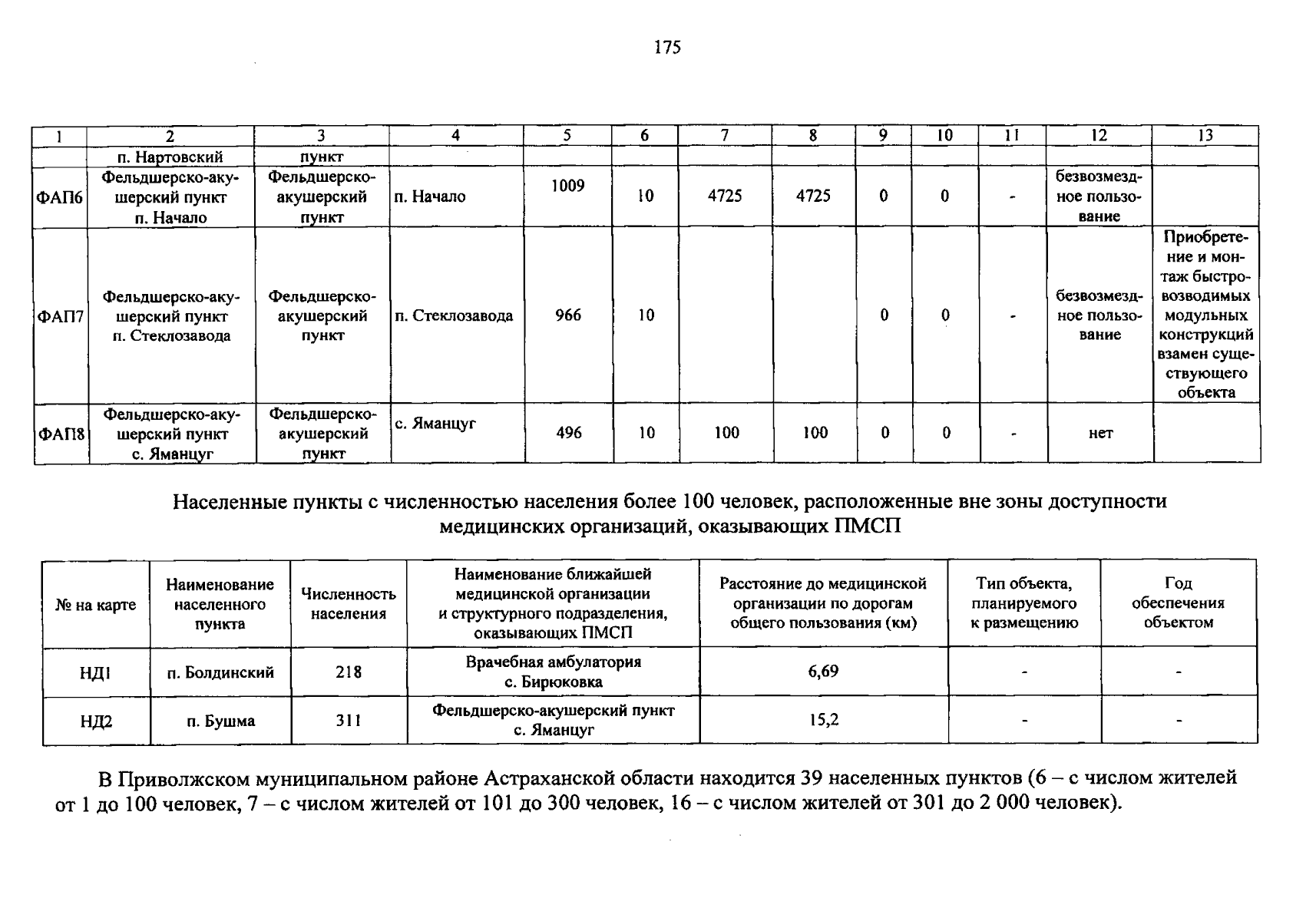 175

| 1 | 2 | 3 | 4 | 5 | 6 | 7 | 8 | 9 | 10 | 11 | 12 | 13 |
|---|---|---|---|---|---|---|---|---|---|---|---|---|
| | п. Нартовский | пункт | | | | | | | | | | |
| ФАП6 | Фельдшерско-акушерский пункт п. Начало | Фельдшерско-акушерский пункт | п. Начало | 1009 | 10 | 4725 | 4725 | 0 | 0 | - | безвозмездное пользование | |
| ФАП7 | Фельдшерско-акушерский пункт п. Стеклозавода | Фельдшерско-акушерский пункт | п. Стеклозавода | 966 | 10 | | | 0 | 0 | - | безвозмездное пользование | Приобретение и монтаж быстровозводимых модульных конструкций взамен существующего объекта |
| ФАП8 | Фельдшерско-акушерский пункт с. Яманцуг | Фельдшерско-акушерский пункт | с. Яманцуг | 496 | 10 | 100 | 100 | 0 | 0 | - | нет | |

Населенные пункты с численностью населения более 100 человек, расположенные вне зоны доступности медицинских организаций, оказывающих ПМСП

| № на карте | Наименование населенного пункта | Численность населения | Наименование ближайшей медицинской организации и структурного подразделения, оказывающих ПМСП | Расстояние до медицинской организации по дорогам общего пользования (км) | Тип объекта, планируемого к размещению | Год обеспечения объектом |
|---|---|---|---|---|---|---|
| НД1 | п. Болдинский | 218 | Врачебная амбулатория с. Бирюковка | 6,69 | - | - |
| НД2 | п. Бушма | 311 | Фельдшерско-акушерский пункт с. Яманцуг | 15,2 | - | - |

В Приволжском муниципальном районе Астраханской области находится 39 населенных пунктов (6 – с числом жителей от 1 до 100 человек, 7 – с числом жителей от 101 до 300 человек, 16 – с числом жителей от 301 до 2 000 человек).